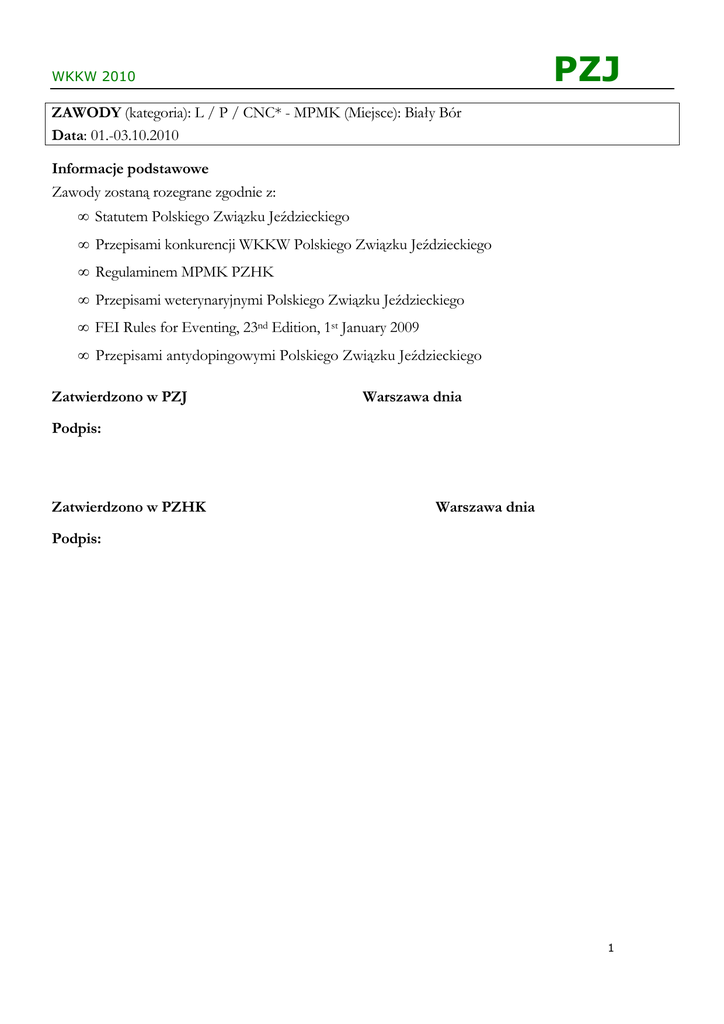 WKKW 2010 PZJ

ZAWODY (kategoria): L / P / CNC* - MPMK (Miejsce): Biały Bór
Data: 01.-03.10.2010

Informacje podstawowe
Zawody zostaną rozegrane zgodnie z:
∞ Statutem Polskiego Związku Jeździeckiego
∞ Przepisami konkurencji WKKW Polskiego Związku Jeździeckiego
∞ Regulaminem MPMK PZHK
∞ Przepisami weterynaryjnymi Polskiego Związku Jeździeckiego
∞ FEI Rules for Eventing, 23$^{nd}$ Edition, 1$^{st}$ January 2009
∞ Przepisami antydopingowymi Polskiego Związku Jeździeckiego

Zatwierdzono w PZJ Warszawa dnia

Podpis:

Zatwierdzono w PZHK Warszawa dnia

Podpis:

1